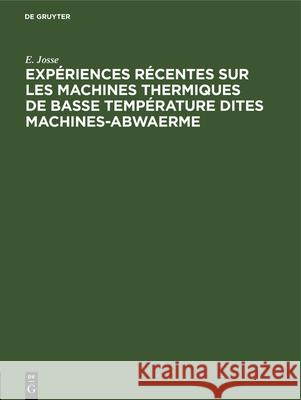 DE GRUYTER

E. Josse

EXPÉRIENCES RÉCENTES SUR LES MACHINES THERMIQUES DE BASSE TEMPÉRATURE DITES MACHINES-ABWAERME

DE G

Kraina Książek